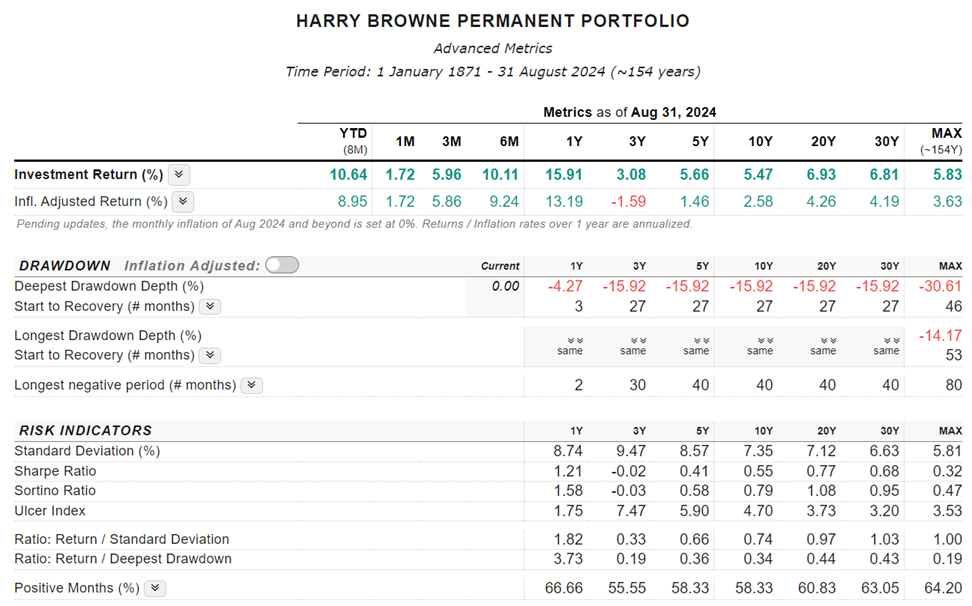 HARRY BROWNE PERMANENT PORTFOLIO

Advanced Metrics

Time Period: 1 January 1871 - 31 August 2024 (~154 years)

Metrics as of Aug 31, 2024

| | YTD (8M) | 1M | 3M | 6M | 1Y | 3Y | 5Y | 10Y | 20Y | 30Y | MAX (~154Y) |
|---|---|---|---|---|---|---|---|---|---|---|---|
| Investment Return (%) | 10.64 | 1.72 | 5.96 | 10.11 | 15.91 | 3.08 | 5.66 | 5.47 | 6.93 | 6.81 | 5.83 |
| Infl. Adjusted Return (%) | 8.95 | 1.72 | 5.86 | 9.24 | 13.19 | -1.59 | 1.46 | 2.58 | 4.26 | 4.19 | 3.63 |

Pending updates, the monthly inflation of Aug 2024 and beyond is set at 0%. Returns / Inflation rates over 1 year are annualized.

| DRAWDOWN Inflation Adjusted: | Current | 1Y | 3Y | 5Y | 10Y | 20Y | 30Y | MAX |
|---|---|---|---|---|---|---|---|---|
| Deepest Drawdown Depth (%) | 0.00 | -4.27 | -15.92 | -15.92 | -15.92 | -15.92 | -15.92 | -30.61 |
| Start to Recovery (# months) | | 3 | 27 | 27 | 27 | 27 | 27 | 46 |
| Longest Drawdown Depth (%) | | same | same | same | same | same | same | -14.17 |
| Start to Recovery (# months) | | | | | | | | 53 |
| Longest negative period (# months) | | 2 | 30 | 40 | 40 | 40 | 40 | 80 |

| RISK INDICATORS | 1Y | 3Y | 5Y | 10Y | 20Y | 30Y | MAX |
|---|---|---|---|---|---|---|---|
| Standard Deviation (%) | 8.74 | 9.47 | 8.57 | 7.35 | 7.12 | 6.63 | 5.81 |
| Sharpe Ratio | 1.21 | -0.02 | 0.41 | 0.55 | 0.77 | 0.68 | 0.32 |
| Sortino Ratio | 1.58 | -0.03 | 0.58 | 0.79 | 1.08 | 0.95 | 0.47 |
| Ulcer Index | 1.75 | 7.47 | 5.90 | 4.70 | 3.73 | 3.20 | 3.53 |
| Ratio: Return / Standard Deviation | 1.82 | 0.33 | 0.66 | 0.74 | 0.97 | 1.03 | 1.00 |
| Ratio: Return / Deepest Drawdown | 3.73 | 0.19 | 0.36 | 0.34 | 0.44 | 0.43 | 0.19 |
| Positive Months (%) | 66.66 | 55.55 | 58.33 | 58.33 | 60.83 | 63.05 | 64.20 |